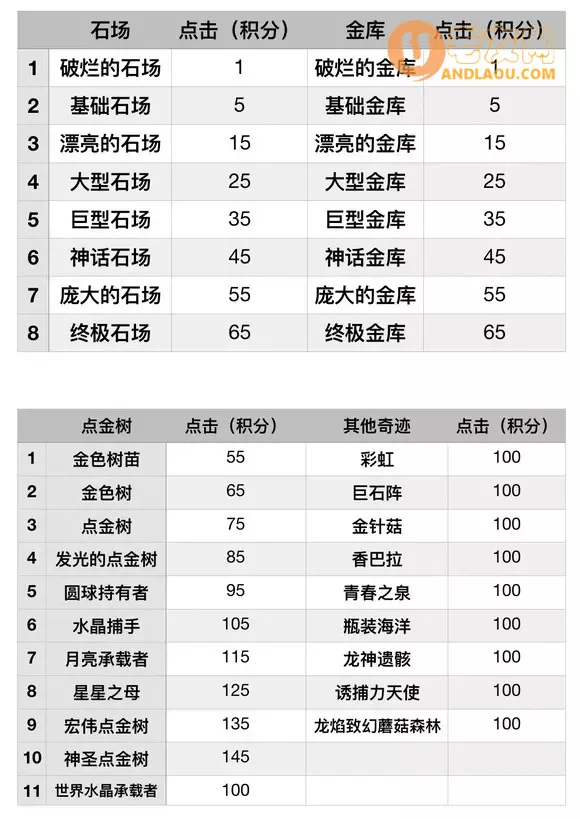 | | 石场 | 点击（积分） | 金库 | 点击（积分） |
|---|---|---|---|---|
| 1 | 破烂的石场 | 1 | 破烂的金库 | 1 |
| 2 | 基础石场 | 5 | 基础金库 | 5 |
| 3 | 漂亮的石场 | 15 | 漂亮的金库 | 15 |
| 4 | 大型石场 | 25 | 大型金库 | 25 |
| 5 | 巨型石场 | 35 | 巨型金库 | 35 |
| 6 | 神话石场 | 45 | 神话金库 | 45 |
| 7 | 庞大的石场 | 55 | 庞大的金库 | 55 |
| 8 | 终极石场 | 65 | 终极金库 | 65 |

ANDLAOU.COM

| | 点金树 | 点击（积分） | 其他奇迹 | 点击（积分） |
|---|---|---|---|---|
| 1 | 金色树苗 | 55 | 彩虹 | 100 |
| 2 | 金色树 | 65 | 巨石阵 | 100 |
| 3 | 点金树 | 75 | 金针菇 | 100 |
| 4 | 发光的点金树 | 85 | 香巴拉 | 100 |
| 5 | 圆球持有者 | 95 | 青春之泉 | 100 |
| 6 | 水晶捕手 | 105 | 瓶装海洋 | 100 |
| 7 | 月亮承载者 | 115 | 龙神遗骸 | 100 |
| 8 | 星星之母 | 125 | 诱捕力天使 | 100 |
| 9 | 宏伟点金树 | 135 | 龙焰致幻蘑菇森林 | 100 |
| 10 | 神圣点金树 | 145 | | |
| 11 | 世界水晶承载者 | 100 | | |